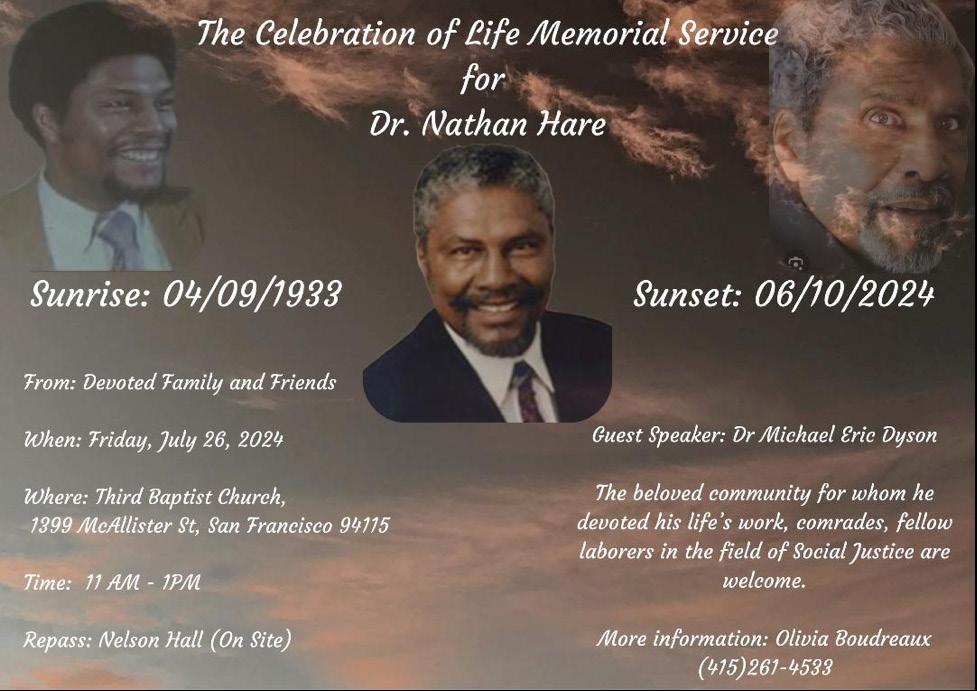 The Celebration of Life Memorial Service for Dr. Nathan Hare

Sunrise: 04/09/1933

Sunset: 06/10/2024

From: Devoted Family and Friends

When: Friday, July 26, 2024

Where: Third Baptist Church, 1399 McAllister St, San Francisco 94115

Time: 11 AM - 1PM

Repass: Nelson Hall (On Site)

Guest Speaker: Dr Michael Eric Dyson

The beloved community for whom he devoted his life's work, comrades, fellow laborers in the field of Social Justice are welcome.

More information: Olivia Boudreaux (415)261-4533